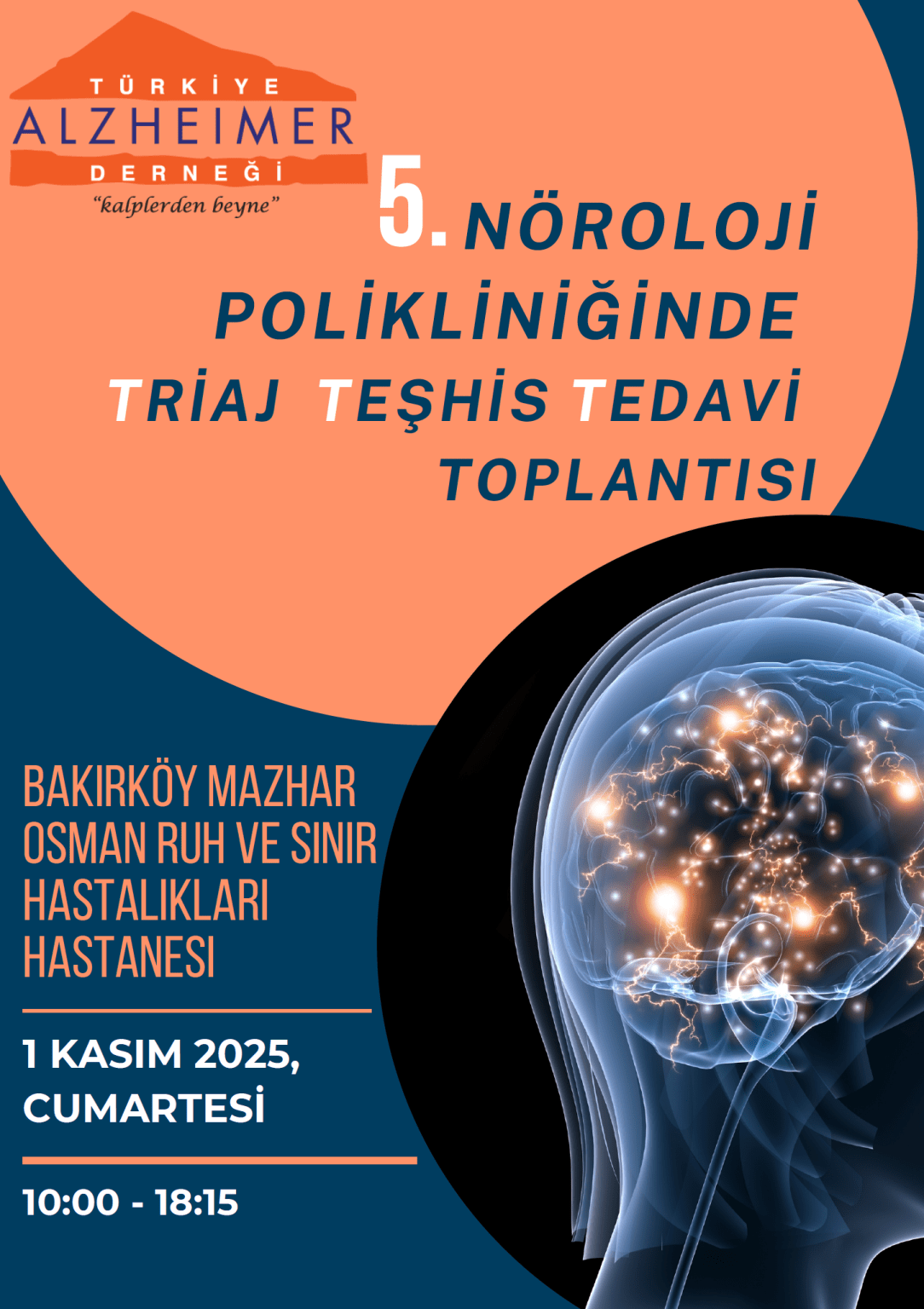 TÜRKİYE
ALZHEIMER
DERNEĞİ
"kalplerden beyne"

5. NÖROLOJİ POLİKLİNİĞİNDE TRİAJ TEŞHİS TEDAVİ TOPLANTISI

BAKIRKÖY MAZHAR OSMAN RUH VE SINIR HASTALIKLARI HASTANESI

1 KASIM 2025, CUMARTESİ

10:00 - 18:15